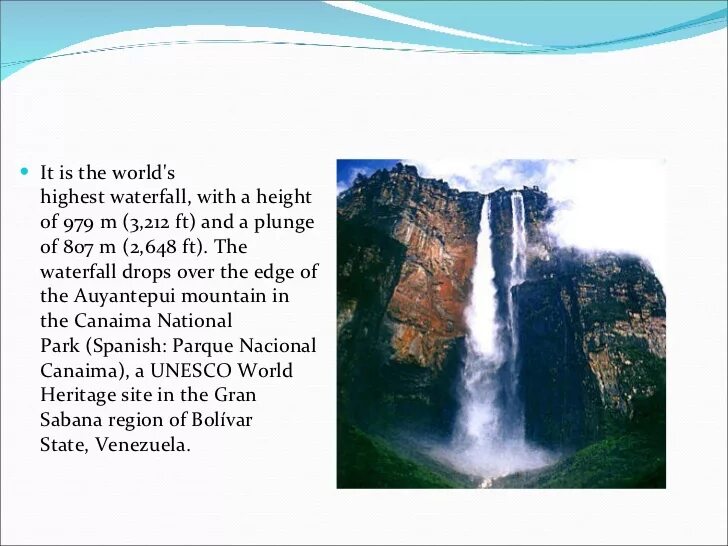 It is the world's highest waterfall, with a height of 979 m (3,212 ft) and a plunge of 807 m (2,648 ft). The waterfall drops over the edge of the Auyantepui mountain in the Canaima National Park (Spanish: Parque Nacional Canaima), a UNESCO World Heritage site in the Gran Sabana region of Bolívar State, Venezuela.